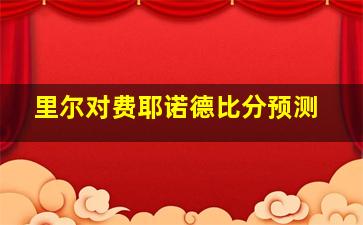 里尔对费耶诺德比分预测